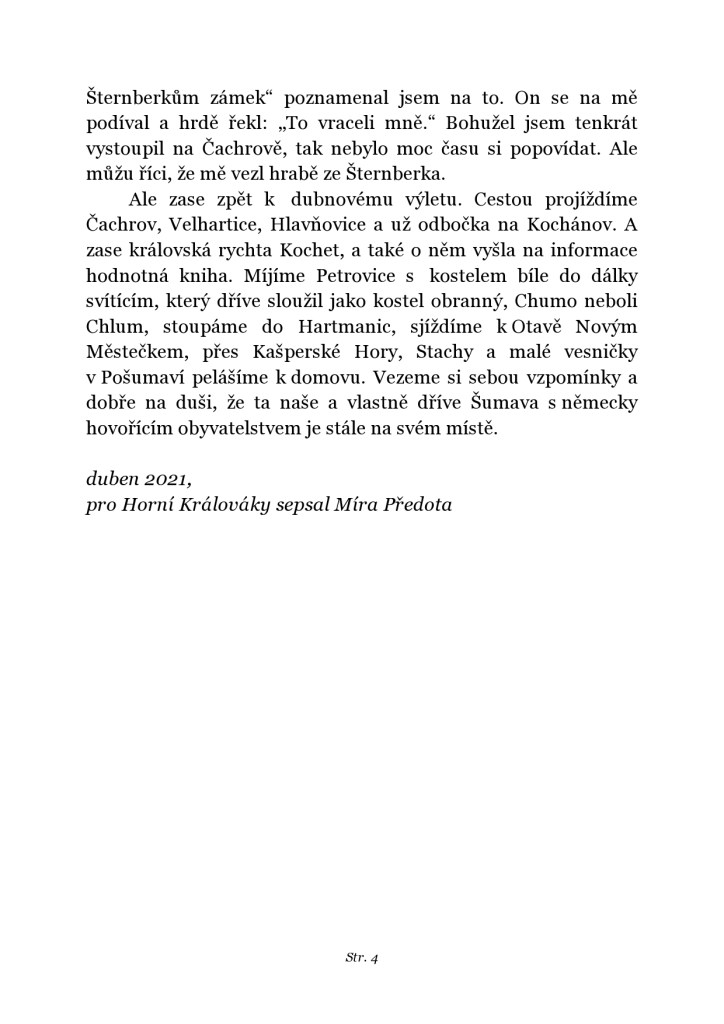 Šternberkům zámek“ poznamenal jsem na to. On se na mě podíval a hrdě řekl: „To vraceli mně.“ Bohužel jsem tenkrát vystoupil na Čachrově, tak nebylo moc času si popovídat. Ale můžu říci, že mě vezl hrabě ze Šternberka.

Ale zase zpět k dubnovému výletu. Cestou projíždíme Čachrov, Velhartice, Hlavňovice a už odbočka na Kochánov. A zase královská rychta Kochet, a také o něm vyšla na informace hodnotná kniha. Míjíme Petrovice s kostelem bíle do dálky svítícím, který dříve sloužil jako kostel obranný, Chumo neboli Chlum, stoupáme do Hartmanic, sjíždíme k Otavě Novým Městečkem, přes Kašperské Hory, Stachy a malé vesničky v Pošumaví pelášíme k domovu. Vezeme si sebou vzpomínky a dobře na duši, že ta naše a vlastně dříve Šumava s německy hovořícím obyvatelstvem je stále na svém místě.

duben 2021,
pro Horní Králováky sepsal Míra Předota

Str. 4